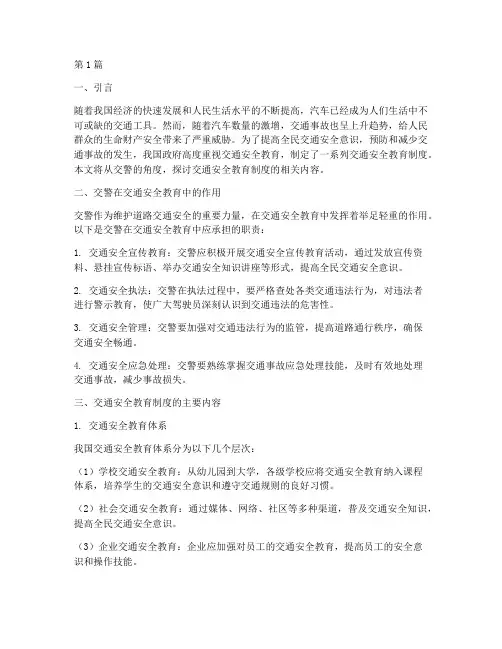 第1篇

一、引言

随着我国经济的快速发展和人民生活水平的不断提高，汽车已经成为人们生活中不可或缺的交通工具。然而，随着汽车数量的激增，交通事故也呈上升趋势，给人民群众的生命财产安全带来了严重威胁。为了提高全民交通安全意识，预防和减少交通事故的发生，我国政府高度重视交通安全教育，制定了一系列交通安全教育制度。本文将从交警的角度，探讨交通安全教育制度的相关内容。

二、交警在交通安全教育中的作用

交警作为维护道路交通安全的重要力量，在交通安全教育中发挥着举足轻重的作用。以下是交警在交通安全教育中应承担的职责：

1. 交通安全宣传教育：交警应积极开展交通安全宣传教育活动，通过发放宣传资料、悬挂宣传标语、举办交通安全知识讲座等形式，提高全民交通安全意识。

2. 交通安全执法：交警在执法过程中，要严格查处各类交通违法行为，对违法者进行警示教育，使广大驾驶员深刻认识到交通违法的危害性。

3. 交通安全管理：交警要加强对交通违法行为的监管，提高道路通行秩序，确保交通安全畅通。

4. 交通安全应急处理：交警要熟练掌握交通事故应急处理技能，及时有效地处理交通事故，减少事故损失。

三、交通安全教育制度的主要内容

1. 交通安全教育体系

我国交通安全教育体系分为以下几个层次：

（1）学校交通安全教育：从幼儿园到大学，各级学校应将交通安全教育纳入课程体系，培养学生的交通安全意识和遵守交通规则的良好习惯。

（2）社会交通安全教育：通过媒体、网络、社区等多种渠道，普及交通安全知识，提高全民交通安全意识。

（3）企业交通安全教育：企业应加强对员工的交通安全教育，提高员工的安全意识和操作技能。